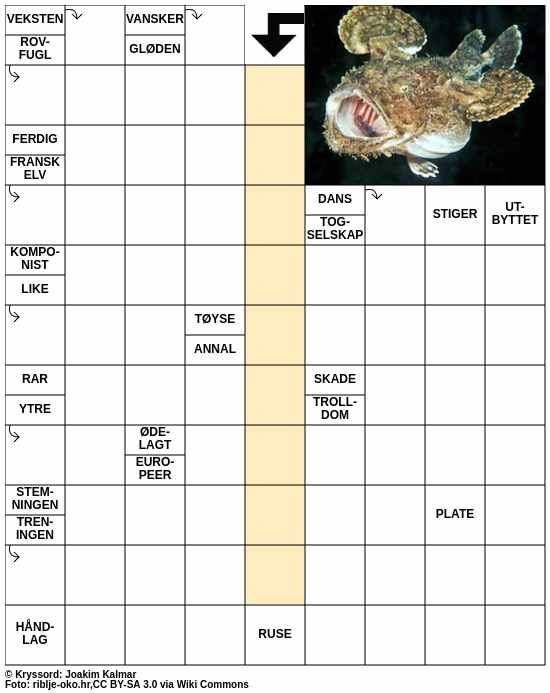 VEKSTEN
ROVFUGL
VANSKER
GLØDEN
FERDIG
FRANSK ELV
DANS
TOGSELSKAP
STIGER
UTBYTTET
KOMPONIST
LIKE
TØYSE
ANNAL
RAR
YTRE
SKADE
TROLLDOM
ØDELAGT
EUROPEER
STEMNINGEN
TRENINGEN
PLATE
HÅNDLAG
RUSE

© Kryssord: Joakim Kalmar
Foto: riblje-oko.hr,CC BY-SA 3.0 via Wiki Commons